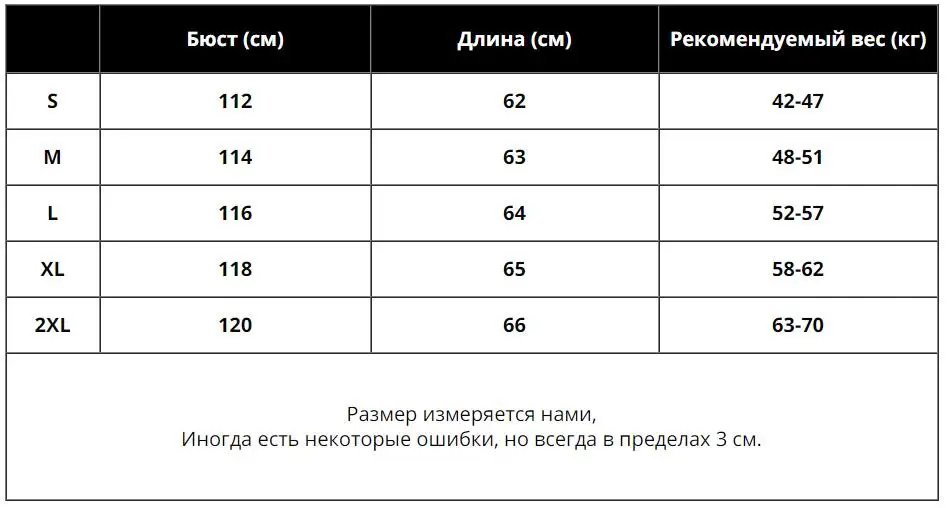 | | Бюст (см) | Длина (см) | Рекомендуемый вес (кг) |
|---|---|---|---|
| S | 112 | 62 | 42-47 |
| M | 114 | 63 | 48-51 |
| L | 116 | 64 | 52-57 |
| XL | 118 | 65 | 58-62 |
| 2XL | 120 | 66 | 63-70 |

Размер измеряется нами,
Иногда есть некоторые ошибки, но всегда в пределах 3 см.